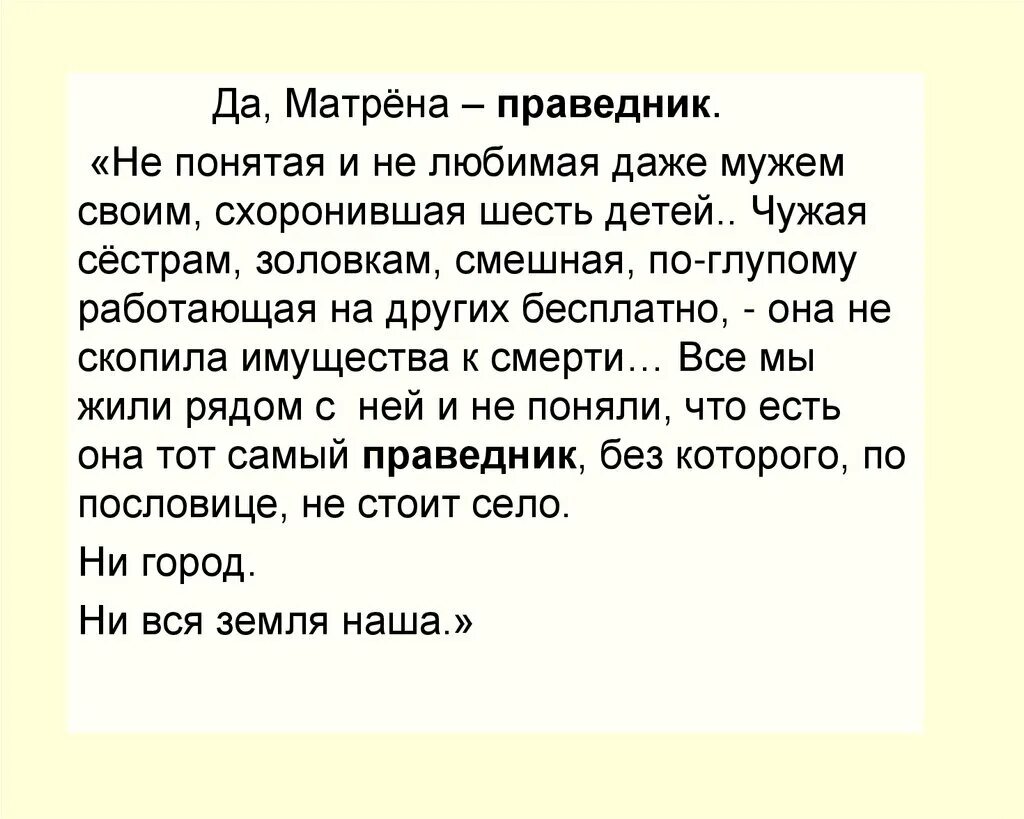 Да, Матрёна – праведник.

«Не понятая и не любимая даже мужем своим, схоронившая шесть детей.. Чужая сёстрам, золовкам, смешная, по-глупому работающая на других бесплатно, - она не скопила имущества к смерти… Все мы жили рядом с ней и не поняли, что есть она тот самый праведник, без которого, по пословице, не стоит село.

Ни город.

Ни вся земля наша.»